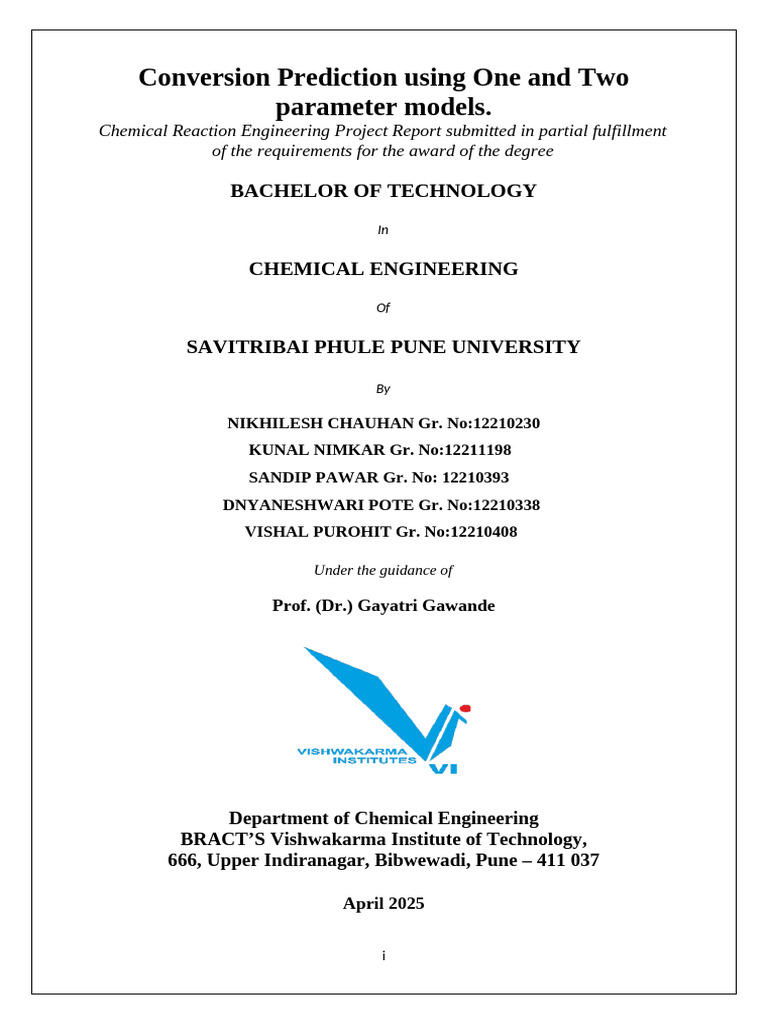 Conversion Prediction using One and Two parameter models.
Chemical Reaction Engineering Project Report submitted in partial fulfillment of the requirements for the award of the degree

BACHELOR OF TECHNOLOGY

In

CHEMICAL ENGINEERING

Of

SAVITRIBAI PHULE PUNE UNIVERSITY

By

NIKHILESH CHAUHAN Gr. No:12210230
KUNAL NIMKAR Gr. No:12211198
SANDIP PAWAR Gr. No: 12210393
DNYANESHWARI POTE Gr. No:12210338
VISHAL PUROHIT Gr. No:12210408

Under the guidance of

Prof. (Dr.) Gayatri Gawande

VISHWAKARMA INSTITUTES
VI

Department of Chemical Engineering
BRACT'S Vishwakarma Institute of Technology,
666, Upper Indiranagar, Bibwewadi, Pune – 411 037

April 2025

i